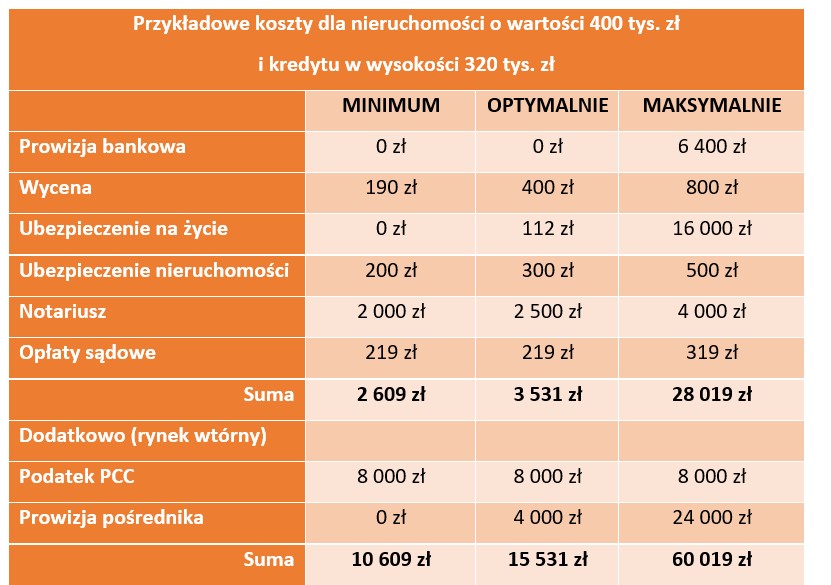 Przykładowe koszty dla nieruchomości o wartości 400 tys. zł

i kredytu w wysokości 320 tys. zł

| | MINIMUM | OPTYMALNIE | MAKSYMALNIE |
|---|---|---|---|
| Prowizja bankowa | 0 zł | 0 zł | 6 400 zł |
| Wycena | 190 zł | 400 zł | 800 zł |
| Ubezpieczenie na życie | 0 zł | 112 zł | 16 000 zł |
| Ubezpieczenie nieruchomości | 200 zł | 300 zł | 500 zł |
| Notariusz | 2 000 zł | 2 500 zł | 4 000 zł |
| Opłaty sądowe | 219 zł | 219 zł | 319 zł |
| Suma | 2 609 zł | 3 531 zł | 28 019 zł |
| Dodatkowo (rynek wtórny) | | | |
| Podatek PCC | 8 000 zł | 8 000 zł | 8 000 zł |
| Prowizja pośrednika | 0 zł | 4 000 zł | 24 000 zł |
| Suma | 10 609 zł | 15 531 zł | 60 019 zł |